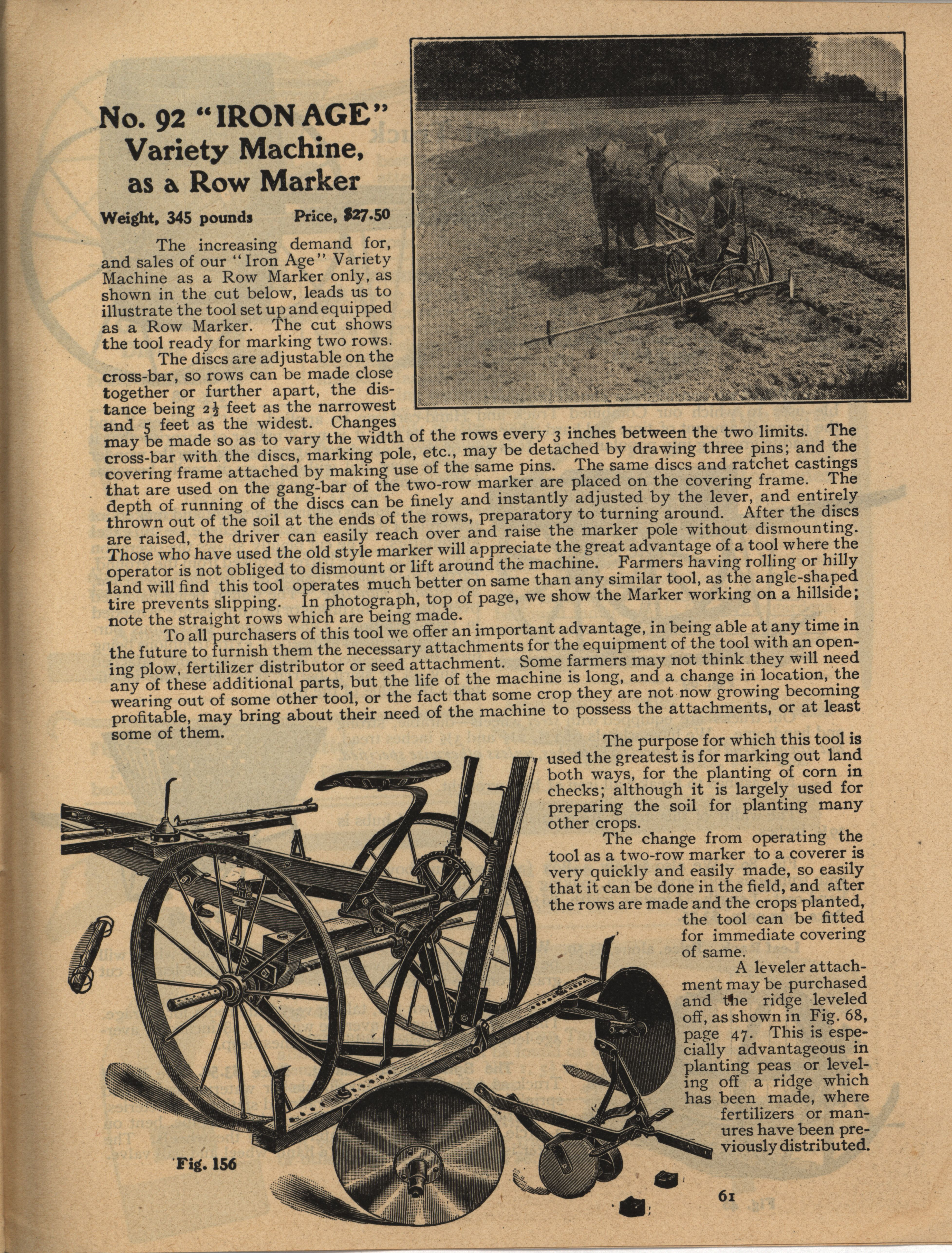 No. 92 "IRON AGE" Variety Machine, as a Row Marker

Weight, 345 pounds Price, $27.50

The increasing demand for, and sales of our "Iron Age" Variety Machine as a Row Marker only, as shown in the cut below, leads us to illustrate the tool set up and equipped as a Row Marker. The cut shows the tool ready for marking two rows.

The discs are adjustable on the cross-bar, so rows can be made close together or further apart, the distance being $2\frac{1}{2}$ feet as the narrowest and 5 feet as the widest. Changes may be made so as to vary the width of the rows every 3 inches between the two limits. The cross-bar with the discs, marking pole, etc., may be detached by drawing three pins; and the covering frame attached by making use of the same pins. The same discs and ratchet castings that are used on the gang-bar of the two-row marker are placed on the covering frame. The depth of running of the discs can be finely and instantly adjusted by the lever, and entirely thrown out of the soil at the ends of the rows, preparatory to turning around. After the discs are raised, the driver can easily reach over and raise the marker pole without dismounting. Those who have used the old style marker will appreciate the great advantage of a tool where the operator is not obliged to dismount or lift around the machine. Farmers having rolling or hilly land will find this tool operates much better on same than any similar tool, as the angle-shaped tire prevents slipping. In photograph, top of page, we show the Marker working on a hillside; note the straight rows which are being made.

To all purchasers of this tool we offer an important advantage, in being able at any time in the future to furnish them the necessary attachments for the equipment of the tool with an opening plow, fertilizer distributor or seed attachment. Some farmers may not think they will need any of these additional parts, but the life of the machine is long, and a change in location, the wearing out of some other tool, or the fact that some crop they are not now growing becoming profitable, may bring about their need of the machine to possess the attachments, or at least some of them.

The purpose for which this tool is used the greatest is for marking out land both ways, for the planting of corn in checks; although it is largely used for preparing the soil for planting many other crops.

The change from operating the tool as a two-row marker to a coverer is very quickly and easily made, so easily that it can be done in the field, and after the rows are made and the crops planted, the tool can be fitted for immediate covering of same.

A leveler attachment may be purchased and the ridge leveled off, as shown in Fig. 68, page 47. This is especially advantageous in planting peas or leveling off a ridge which has been made, where fertilizers or manures have been previously distributed.

Fig. 156

61